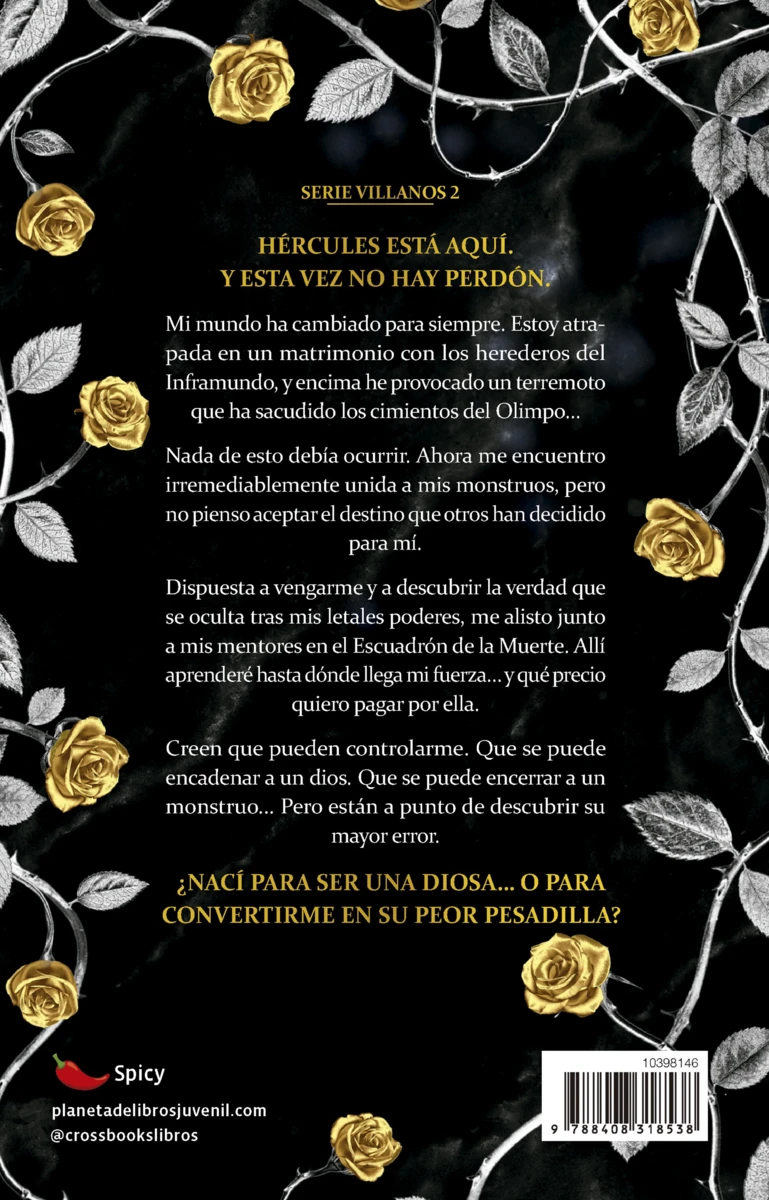 SERIE VILLANOS 2

HÉRCULES ESTÁ AQUÍ.
Y ESTA VEZ NO HAY PERDÓN.

Mi mundo ha cambiado para siempre. Estoy atrapada en un matrimonio con los herederos del Inframundo, y encima he provocado un terremoto que ha sacudido los cimientos del Olimpo...

Nada de esto debía ocurrir. Ahora me encuentro irremediablemente unida a mis monstruos, pero no pienso aceptar el destino que otros han decidido para mí.

Dispuesta a vengarme y a descubrir la verdad que se oculta tras mis letales poderes, me alisto junto a mis mentores en el Escuadrón de la Muerte. Allí aprenderé hasta dónde llega mi fuerza... y qué precio quiero pagar por ella.

Creen que pueden controlarme. Que se puede encadenar a un dios. Que se puede encerrar a un monstruo... Pero están a punto de descubrir su mayor error.

¿NACÍ PARA SER UNA DIOSA... O PARA CONVERTIRME EN SU PEOR PESADILLA?

Spicy

planetadelibrosjuvenil.com
@crossbookslibros

10398146

9 788408 318538